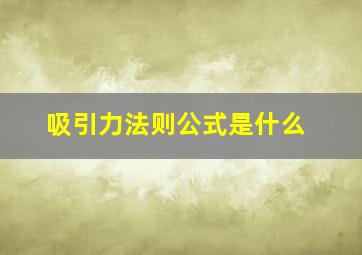 吸引力法则公式是什么